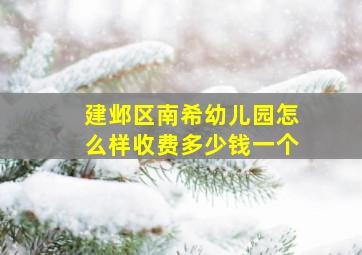 建邺区南希幼儿园怎么样收费多少钱一个